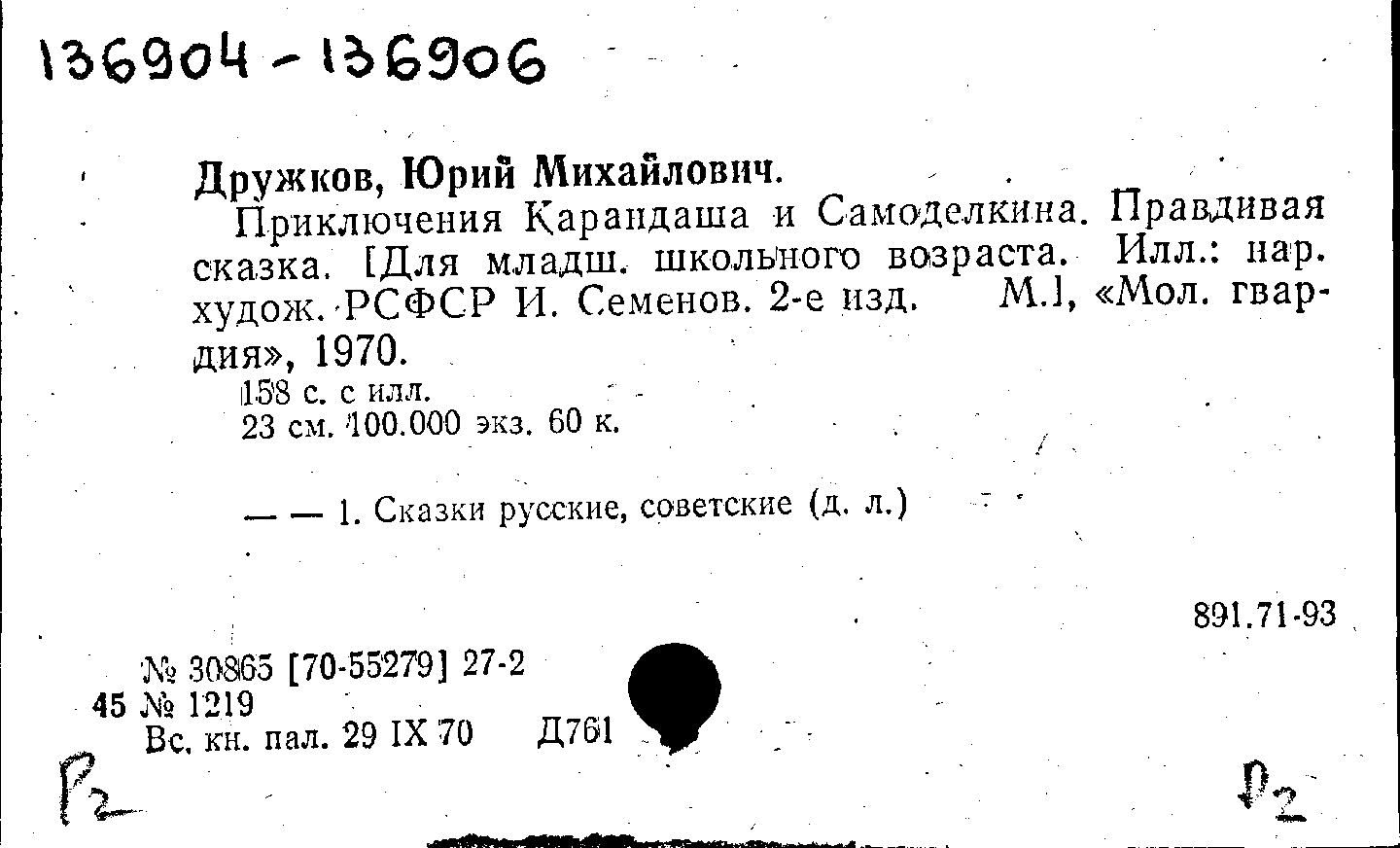 136904 - 136906

Дружков, Юрий Михайлович.

Приключения Карандаша и Самоделкина. Правдивая сказка. [Для младш. школьного возраста. Илл.: нар. худож. РСФСР И. Семенов. 2-е изд. М.], «Мол. гвардия», 1970.

158 с. с илл.
23 см. 100.000 экз. 60 к.

— — 1. Сказки русские, советские (д. л.)

891.71-93

№ 30865 [70-55279] 27-2
45 № 1219
Вс. кн. пал. 29 IX 70 Д761

Р2

Р2